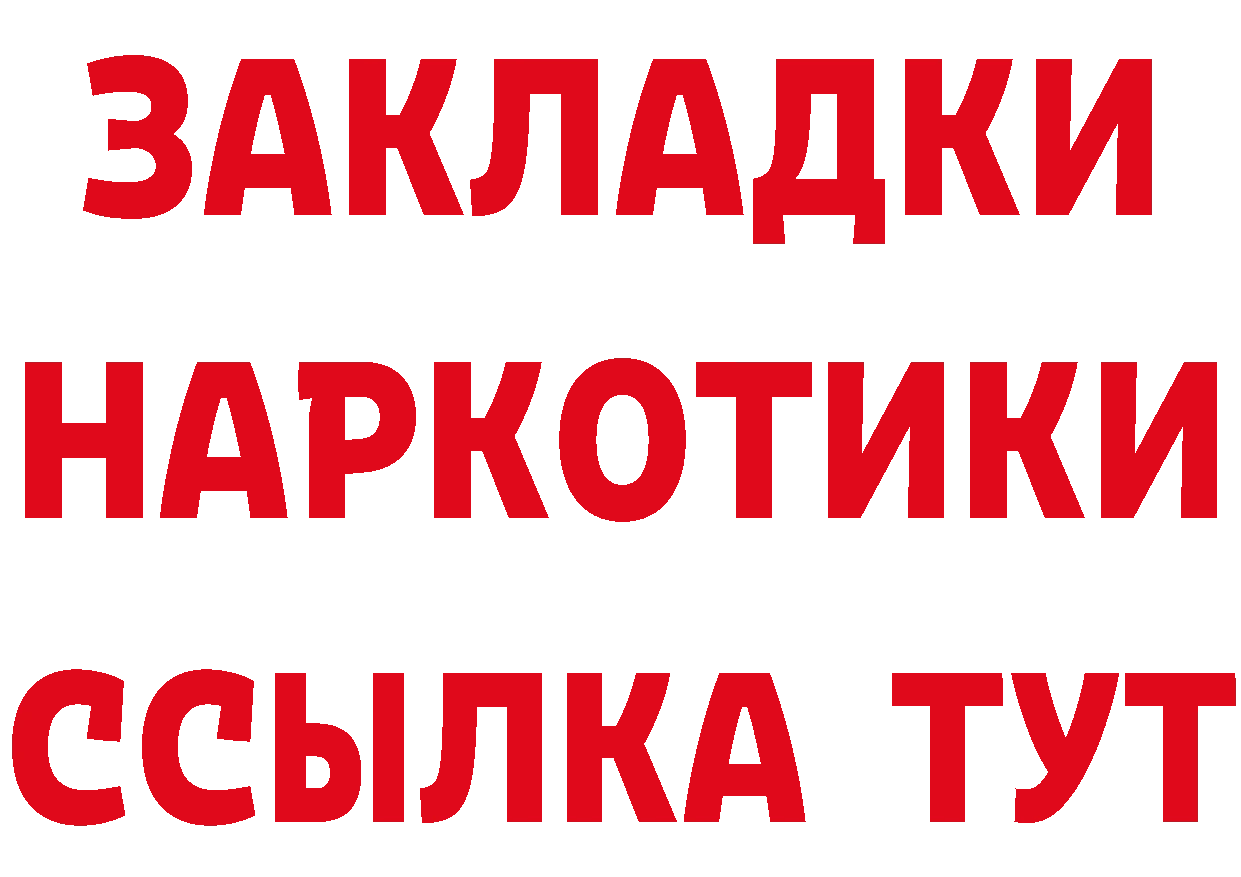 ЗАКЛАДКИ НАРКОТИКИ ССЫЛКА ТУТ